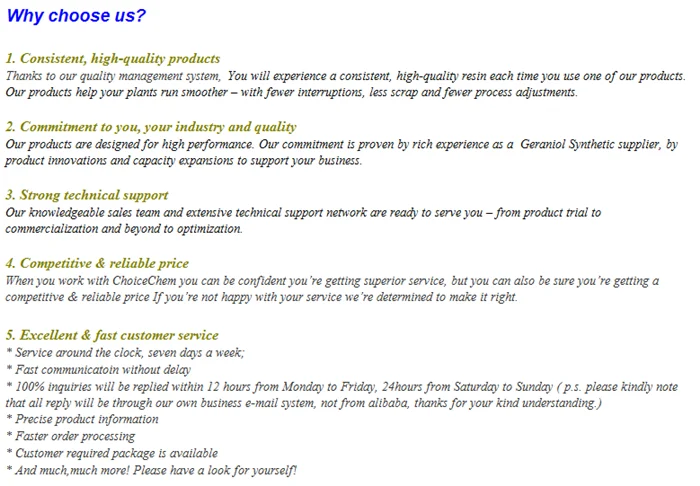 Why choose us?

1. Consistent, high-quality products
Thanks to our quality management system, You will experience a consistent, high-quality resin each time you use one of our products. Our products help your plants run smoother – with fewer interruptions, less scrap and fewer process adjustments.

2. Commitment to you, your industry and quality
Our products are designed for high performance. Our commitment is proven by rich experience as a Geraniol Synthetic supplier, by product innovations and capacity expansions to support your business.

3. Strong technical support
Our knowledgeable sales team and extensive technical support network are ready to serve you – from product trial to commercialization and beyond to optimization.

4. Competitive & reliable price
When you work with ChoiceChem you can be confident you're getting superior service, but you can also be sure you're getting a competitive & reliable price If you're not happy with your service we're determined to make it right.

5. Excellent & fast customer service
* Service around the clock, seven days a week;
* Fast communicatoin without delay
* 100% inquiries will be replied within 12 hours from Monday to Friday, 24hours from Saturday to Sunday ( p.s. please kindly note that all reply will be through our own business e-mail system, not from alibaba, thanks for your kind understanding.)
* Precise product information
* Faster order processing
* Customer required package is available
* And much,much more! Please have a look for yourself!